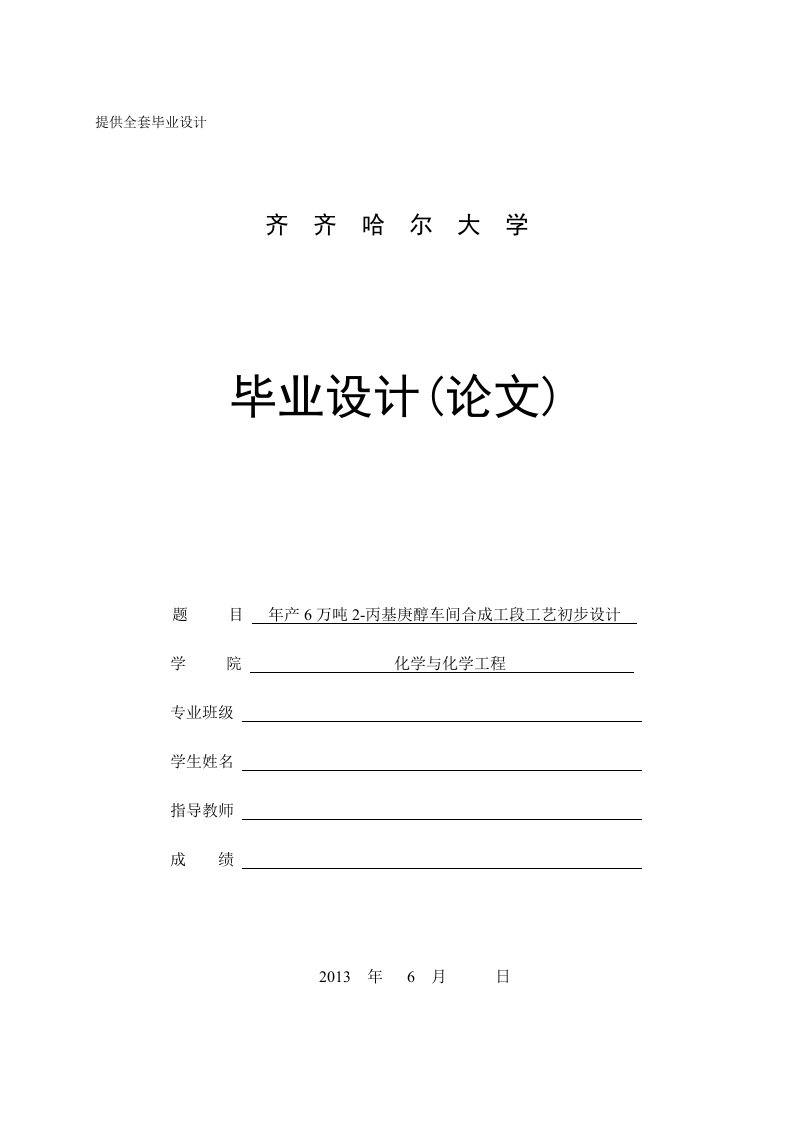 提供全套毕业设计

齐 齐 哈 尔 大 学

毕业设计(论文)

题　　目 年产 6 万吨 2-丙基庚醇车间合成工段工艺初步设计

学　　院 化学与化学工程

专业班级

学生姓名

指导教师

成　　绩

2013 年 6 月 日